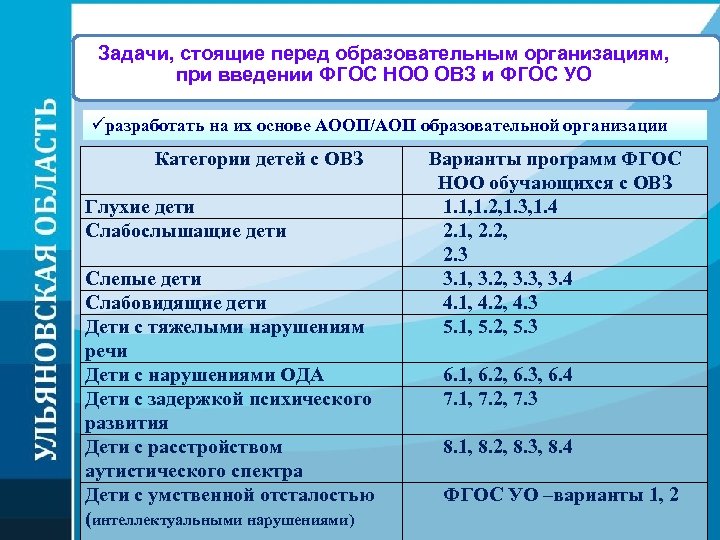 УЛЬЯНОВСКАЯ ОБЛАСТЬ

Задачи, стоящие перед образовательным организациям, при введении ФГОС НОО ОВЗ и ФГОС УО

✓разработать на их основе АООП/АОП образовательной организации

| Категории детей с ОВЗ | Варианты программ ФГОС НОО обучающихся с ОВЗ |
|---|---|
| Глухие дети | 1.1,1.2,1.3,1.4 |
| Слабослышащие дети | 2.1, 2.2, 2.3 |
| Слепые дети | 3.1, 3.2, 3.3, 3.4 |
| Слабовидящие дети | 4.1, 4.2, 4.3 |
| Дети с тяжелыми нарушениям речи | 5.1, 5.2, 5.3 |
| Дети с нарушениями ОДА | 6.1, 6.2, 6.3, 6.4 |
| Дети с задержкой психического развития | 7.1, 7.2, 7.3 |
| Дети с расстройством аутистического спектра | 8.1, 8.2, 8.3, 8.4 |
| Дети с умственной отсталостью (интеллектуальными нарушениями) | ФГОС УО –варианты 1, 2 |